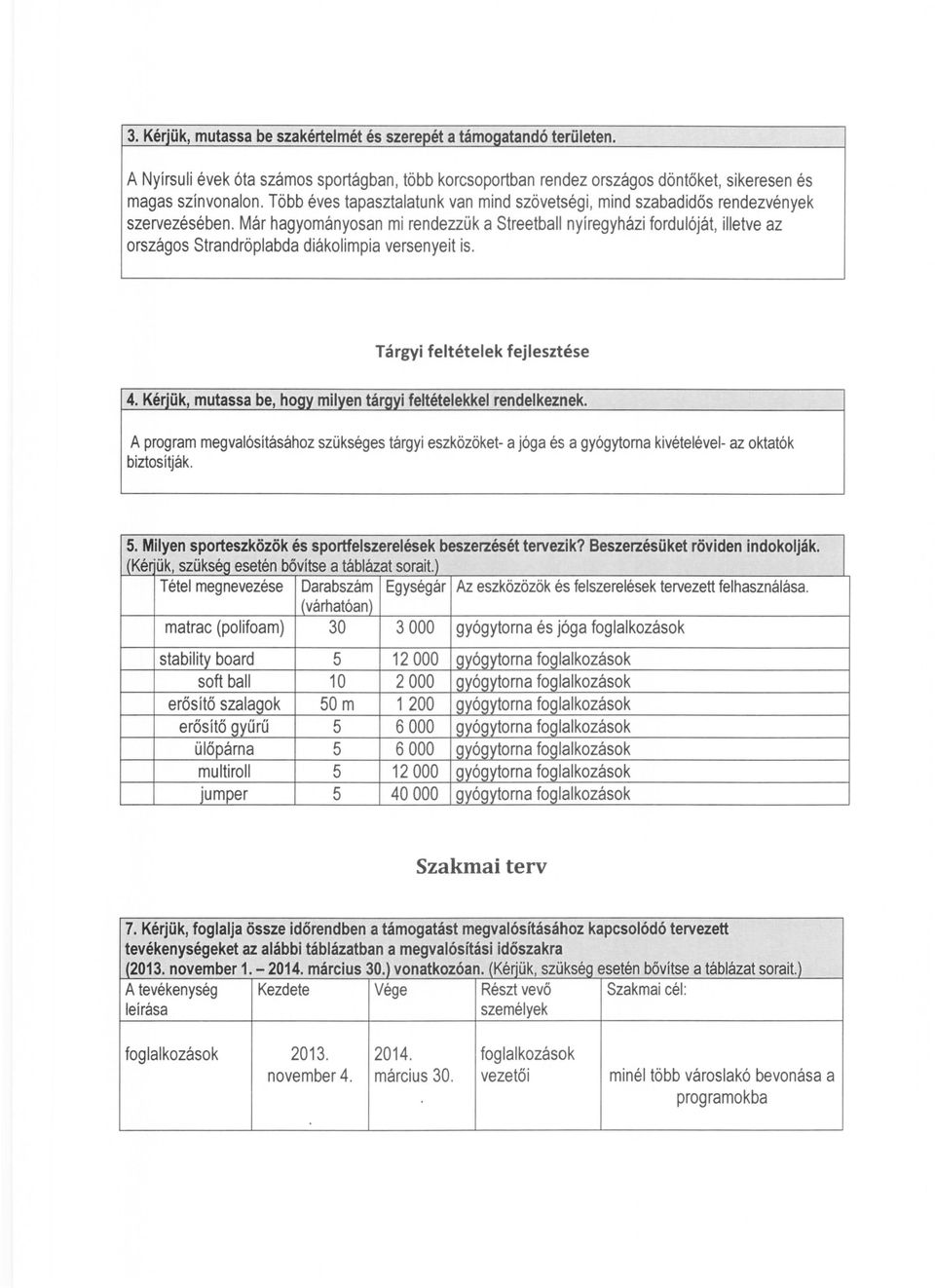 3. Kérjük, mutassa be szakértelmét és szerepét a támogatandó területen.

A Nyírsuli évek óta számos sportágban, több korcsoportban rendez országos döntőket, sikeresen és magas színvonalon. Több éves tapasztalatunk van mind szövetségi, mind szabadidős rendezvények szervezésében. Már hagyományosan mi rendezzük a Streetball nyíregyházi fordulóját, illetve az országos Strandröplabda diákolimpia versenyeit is.

Tárgyi feltételek fejlesztése

4. Kérjük, mutassa be, hogy milyen tárgyi feltételekkel rendelkeznek.

A program megvalósításához szükséges tárgyi eszközöket- a jóga és a gyógytorna kivételével- az oktatók biztosítják.

5. Milyen sporteszközök és sportfelszerelések beszerzését tervezik? Beszerzésüket röviden indokolják. (Kérjük, szükség esetén bővítse a táblázat sorait.)

| Tétel megnevezése | Darabszám (várhatóan) | Egységár | Az eszközözök és felszerelések tervezett felhasználása. |
|---|---|---|---|
| matrac (polifoam) | 30 | 3 000 | gyógytorna és jóga foglalkozások |
| stability board | 5 | 12 000 | gyógytorna foglalkozások |
| soft ball | 10 | 2 000 | gyógytorna foglalkozások |
| erősítő szalagok | 50 m | 1 200 | gyógytorna foglalkozások |
| erősítő gyűrű | 5 | 6 000 | gyógytorna foglalkozások |
| ülőpárna | 5 | 6 000 | gyógytorna foglalkozások |
| multiroll | 5 | 12 000 | gyógytorna foglalkozások |
| jumper | 5 | 40 000 | gyógytorna foglalkozások |

Szakmai terv

7. Kérjük, foglalja össze időrendben a támogatást megvalósításához kapcsolódó tervezett tevékenységeket az alábbi táblázatban a megvalósítási időszakra (2013. november 1. – 2014. március 30.) vonatkozóan. (Kérjük, szükség esetén bővítse a táblázat sorait.)

| A tevékenység leírása | Kezdete | Vége | Részt vevő személyek | Szakmai cél: |
|---|---|---|---|---|
| foglalkozások | 2013. november 4. | 2014. március 30. | foglalkozások vezetői | minél több városlakó bevonása a programokba |